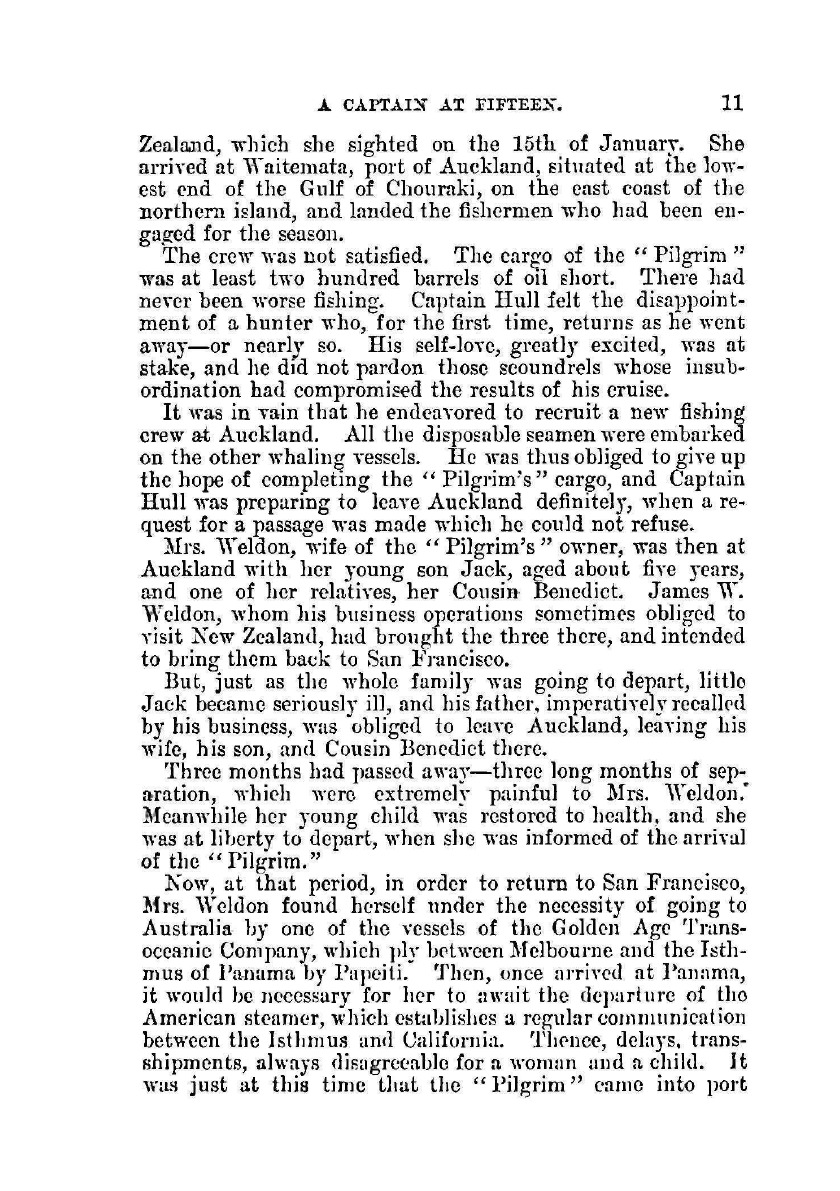 A CAPTAIN AT FIFTEEN. 11

Zealand, which she sighted on the 15th of January. She arrived at Waitemata, port of Auckland, situated at the lowest end of the Gulf of Chouraki, on the east coast of the northern island, and landed the fishermen who had been engaged for the season.

The crew was not satisfied. The cargo of the "Pilgrim" was at least two hundred barrels of oil short. There had never been worse fishing. Captain Hull felt the disappointment of a hunter who, for the first time, returns as he went away—or nearly so. His self-love, greatly excited, was at stake, and he did not pardon those scoundrels whose insubordination had compromised the results of his cruise.

It was in vain that he endeavored to recruit a new fishing crew at Auckland. All the disposable seamen were embarked on the other whaling vessels. He was thus obliged to give up the hope of completing the "Pilgrim's" cargo, and Captain Hull was preparing to leave Auckland definitely, when a request for a passage was made which he could not refuse.

Mrs. Weldon, wife of the "Pilgrim's" owner, was then at Auckland with her young son Jack, aged about five years, and one of her relatives, her Cousin Benedict. James W. Weldon, whom his business operations sometimes obliged to visit New Zealand, had brought the three there, and intended to bring them back to San Francisco.

But, just as the whole family was going to depart, little Jack became seriously ill, and his father, imperatively recalled by his business, was obliged to leave Auckland, leaving his wife, his son, and Cousin Benedict there.

Three months had passed away—three long months of separation, which were extremely painful to Mrs. Weldon. Meanwhile her young child was restored to health, and she was at liberty to depart, when she was informed of the arrival of the "Pilgrim."

Now, at that period, in order to return to San Francisco, Mrs. Weldon found herself under the necessity of going to Australia by one of the vessels of the Golden Age Transoceanic Company, which ply between Melbourne and the Isthmus of Panama by Papeiti. Then, once arrived at Panama, it would be necessary for her to await the departure of the American steamer, which establishes a regular communication between the Isthmus and California. Thence, delays, transshipments, always disagreeable for a woman and a child. It was just at this time that the "Pilgrim" came into port